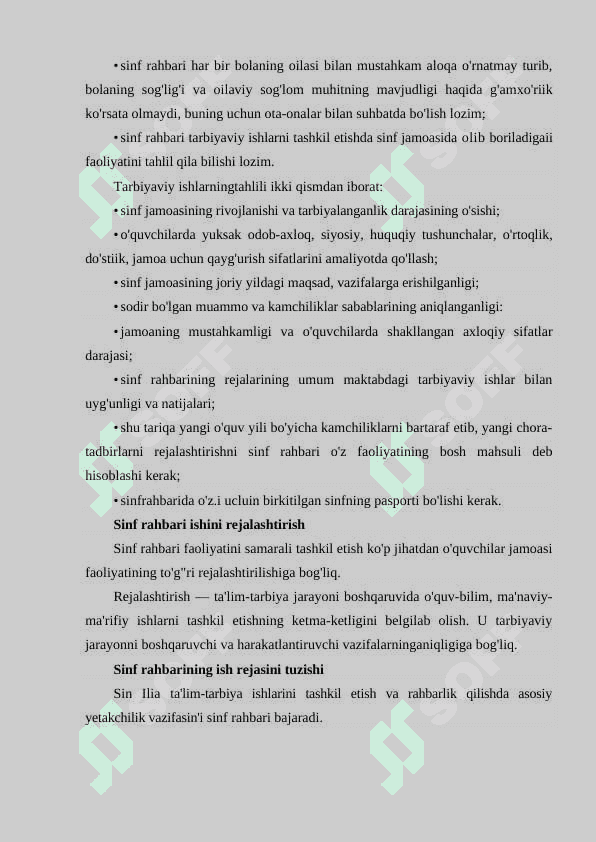 • sinf rahbari har bir bolaning oilasi bilan mustahkam aloqa o'rnatmay turib, bolaning sog'lig'i va oilaviy sog'lom muhitning mavjudligi haqida g'amxo'riik ko'rsata olmaydi, buning uchun ota-onalar bilan suhbatda bo'lish lozim;

• sinf rahbari tarbiyaviy ishlarni tashkil etishda sinf jamoasida olib boriladigaii faoliyatini tahlil qila bilishi lozim.

Tarbiyaviy ishlarningtahlili ikki qismdan iborat:

• sinf jamoasining rivojlanishi va tarbiyalanganlik darajasining o'sishi;

• o'quvchilarda yuksak odob-axloq, siyosiy, huquqiy tushunchalar, o'rtoqlik, do'stiik, jamoa uchun qayg'urish sifatlarini amaliyotda qo'llash;

• sinf jamoasining joriy yildagi maqsad, vazifalarga erishilganligi;

• sodir bo'lgan muammo va kamchiliklar sabablarining aniqlanganligi:

• jamoaning mustahkamligi va o'quvchilarda shakllangan axloqiy sifatlar darajasi;

• sinf rahbarining rejalarining umum maktabdagi tarbiyaviy ishlar bilan uyg'unligi va natijalari;

• shu tariqa yangi o'quv yili bo'yicha kamchiliklarni bartaraf etib, yangi chora-tadbirlarni rejalashtirishni sinf rahbari o'z faoliyatining bosh mahsuli deb hisoblashi kerak;

• sinfrahbarida o'z.i ucluin birkitilgan sinfning pasporti bo'lishi kerak.

Sinf rahbari ishini rejalashtirish

Sinf rahbari faoliyatini samarali tashkil etish ko'p jihatdan o'quvchilar jamoasi faoliyatining to'g"ri rejalashtirilishiga bog'liq.

Rejalashtirish — ta'lim-tarbiya jarayoni boshqaruvida o'quv-bilim, ma'naviy-ma'rifiy ishlarni tashkil etishning ketma-ketligini belgilab olish. U tarbiyaviy jarayonni boshqaruvchi va harakatlantiruvchi vazifalarninganiqligiga bog'liq.

Sinf rahbarining ish rejasini tuzishi

Sin Ilia ta'lim-tarbiya ishlarini tashkil etish va rahbarlik qilishda asosiy yetakchilik vazifasin'i sinf rahbari bajaradi.